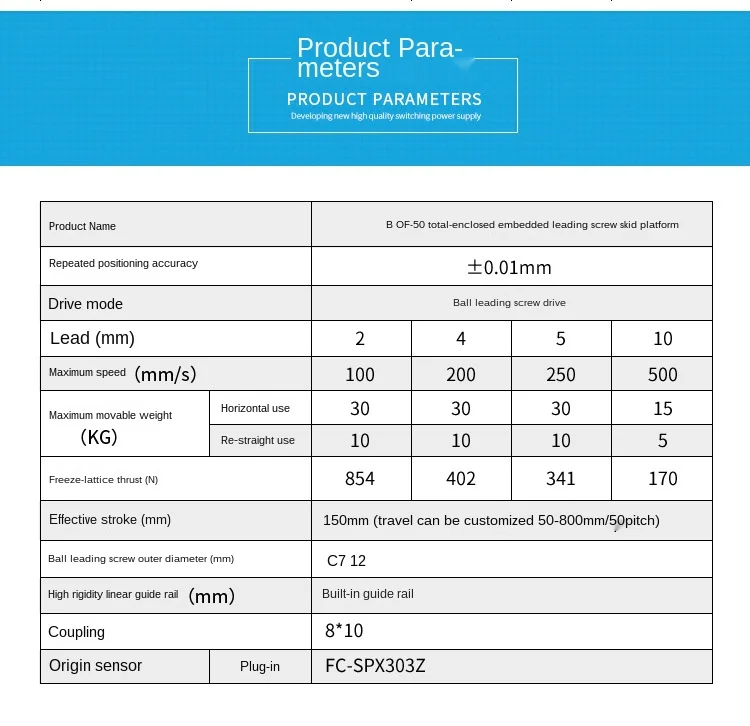 Product Parameters

PRODUCT PARAMETERS

Developing new high quality switching power supply

| Product Name | | B OF-50 total-enclosed embedded leading screw skid platform | | | |
|---|---|---|---|---|---|
| Repeated positioning accuracy | | ±0.01mm | | | |
| Drive mode | | Ball leading screw drive | | | |
| Lead (mm) | | 2 | 4 | 5 | 10 |
| Maximum speed (mm/s) | | 100 | 200 | 250 | 500 |
| Maximum movable weight (KG) | Horizontal use | 30 | 30 | 30 | 15 |
| | Re-straight use | 10 | 10 | 10 | 5 |
| Freeze-lattice thrust (N) | | 854 | 402 | 341 | 170 |
| Effective stroke (mm) | | 150mm (travel can be customized 50-800mm/50pitch) | | | |
| Ball leading screw outer diameter (mm) | | C7 12 | | | |
| High rigidity linear guide rail (mm) | | Built-in guide rail | | | |
| Coupling | | 8*10 | | | |
| Origin sensor | Plug-in | FC-SPX303Z | | | |